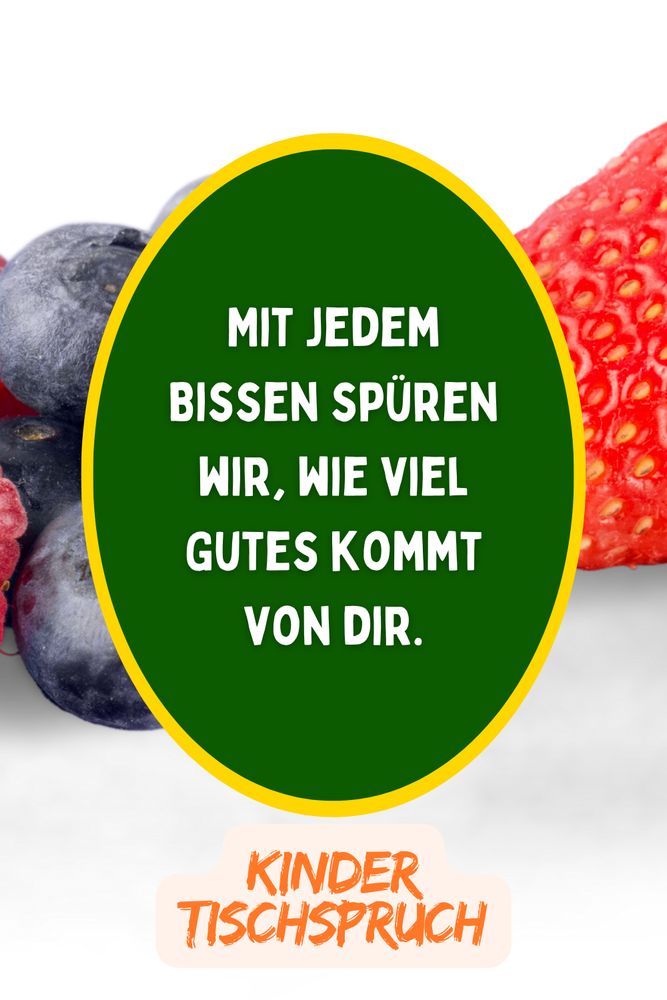 MIT JEDEM BISSEN SPÜREN WIR, WIE VIEL GUTES KOMMT VON DIR.

KINDER TISCHSPRUCH